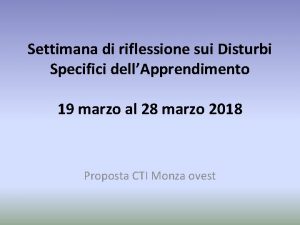 Settimana di riflessione sui Disturbi Specifici dell’Apprendimento

19 marzo al 28 marzo 2018

Proposta CTI Monza ovest